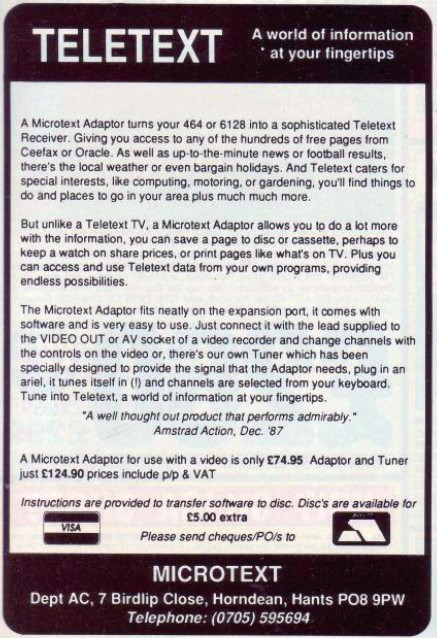 TELETEXT

A world of information at your fingertips

A Microtext Adaptor turns your 464 or 6128 into a sophisticated Teletext Receiver. Giving you access to any of the hundreds of free pages from Ceefax or Oracle. As well as up-to-the-minute news or football results, there's the local weather or even bargain holidays. And Teletext caters for special interests, like computing, motoring, or gardening, you'll find things to do and places to go in your area plus much much more.

But unlike a Teletext TV, a Microtext Adaptor allows you to do a lot more with the information, you can save a page to disc or cassette, perhaps to keep a watch on share prices, or print pages like what's on TV. Plus you can access and use Teletext data from your own programs, providing endless possibilities.

The Microtext Adaptor fits neatly on the expansion port, it comes with software and is very easy to use. Just connect it with the lead supplied to the VIDEO OUT or AV socket of a video recorder and change channels with the controls on the video or, there's our own Tuner which has been specially designed to provide the signal that the Adaptor needs, plug in an ariel, it tunes itself in (!) and channels are selected from your keyboard. Tune into Teletext, a world of information at your fingertips.

"A well thought out product that performs admirably."
Amstrad Action, Dec. '87

A Microtext Adaptor for use with a video is only £74.95 Adaptor and Tuner just £124.90 prices include p/p & VAT

Instructions are provided to transfer software to disc. Disc's are available for £5.00 extra

VISA

Please send cheques/PO/s to

MICROTEXT

Dept AC, 7 Birdlip Close, Horndean, Hants PO8 9PW
Telephone: (0705) 595694